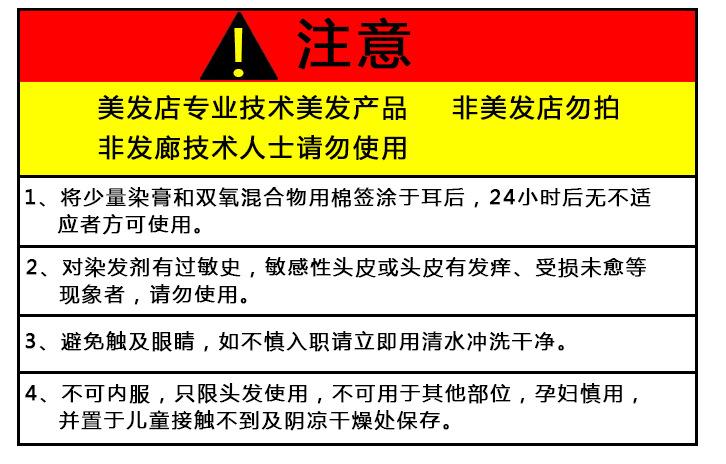 注意

美发店专业技术美发产品　　非美发店勿拍
非发廊技术人士请勿使用

1、将少量染膏和双氧混合物用棉签涂于耳后，24小时后无不适应者方可使用。

2、对染发剂有过敏史，敏感性头皮或头皮有发痒、受损未愈等现象者，请勿使用。

3、避免触及眼睛，如不慎入职请立即用清水冲洗干净。

4、不可内服，只限头发使用，不可用于其他部位，孕妇慎用，并置于儿童接触不到及阴凉干燥处保存。